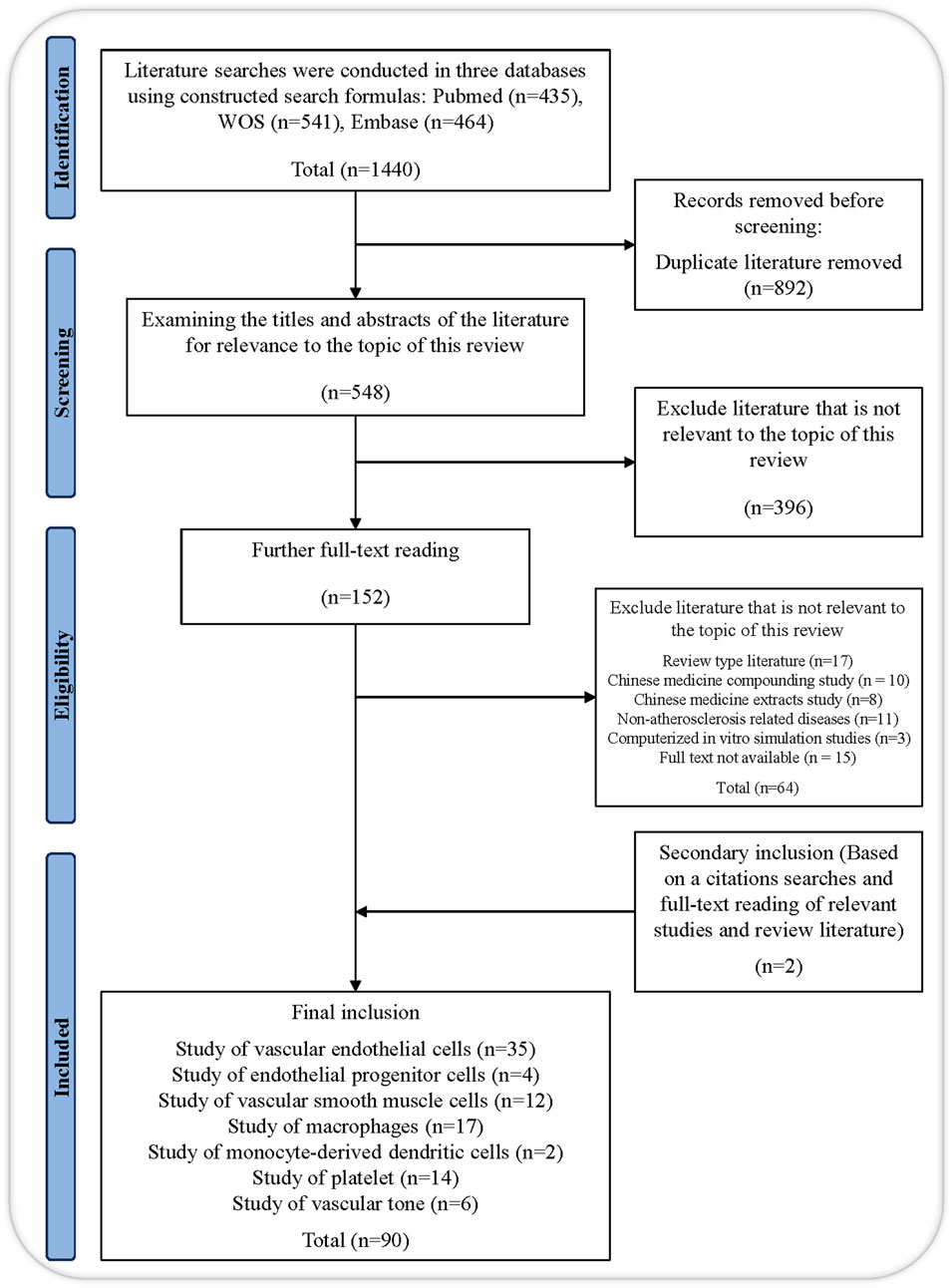 Identification

Literature searches were conducted in three databases using constructed search formulas: Pubmed (n=435), WOS (n=541), Embase (n=464)

Total (n=1440)

Records removed before screening:
Duplicate literature removed (n=892)

Screening

Examining the titles and abstracts of the literature for relevance to the topic of this review

(n=548)

Exclude literature that is not relevant to the topic of this review

(n=396)

Eligibility

Further full-text reading

(n=152)

Exclude literature that is not relevant to the topic of this review

Review type literature (n=17)
Chinese medicine compounding study (n = 10)
Chinese medicine extracts study (n=8)
Non-atherosclerosis related diseases (n=11)
Computerized in vitro simulation studies (n=3)
Full text not available (n = 15)

Total (n=64)

Secondary inclusion (Based on a citations searches and full-text reading of relevant studies and review literature)

(n=2)

Included

Final inclusion

Study of vascular endothelial cells (n=35)
Study of endothelial progenitor cells (n=4)
Study of vascular smooth muscle cells (n=12)
Study of macrophages (n=17)
Study of monocyte-derived dendritic cells (n=2)
Study of platelet (n=14)
Study of vascular tone (n=6)

Total (n=90)